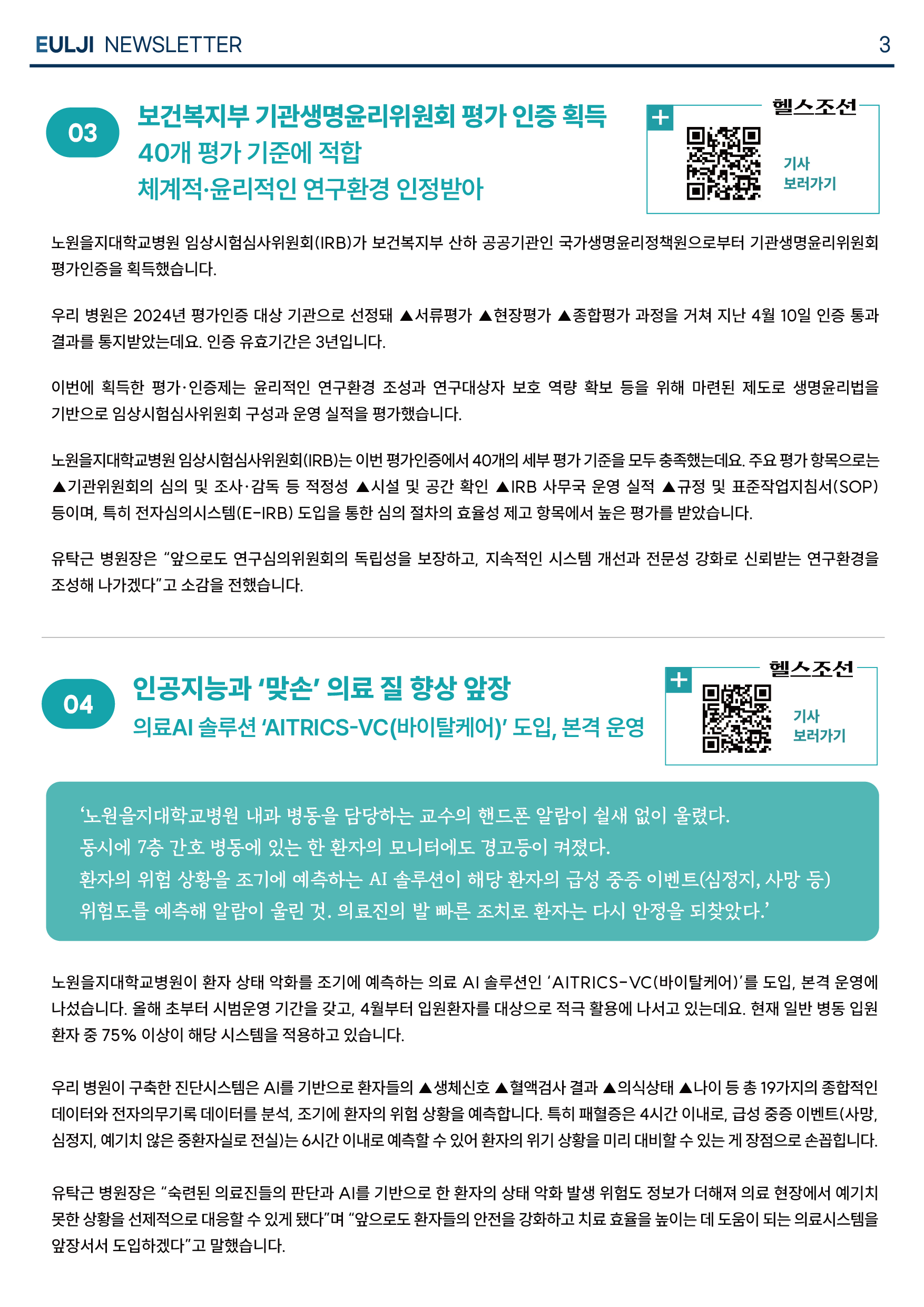 EULJI NEWSLETTER 3

03

보건복지부 기관생명윤리위원회 평가 인증 획득
40개 평가 기준에 적합
체계적·윤리적인 연구환경 인정받아

헬스조선
+
기사
보러가기

노원을지대학교병원 임상시험심사위원회(IRB)가 보건복지부 산하 공공기관인 국가생명윤리정책원으로부터 기관생명윤리위원회 평가인증을 획득했습니다.

우리 병원은 2024년 평가인증 대상 기관으로 선정돼 ▲서류평가 ▲현장평가 ▲종합평가 과정을 거쳐 지난 4월 10일 인증 통과 결과를 통지받았는데요. 인증 유효기간은 3년입니다.

이번에 획득한 평가·인증제는 윤리적인 연구환경 조성과 연구대상자 보호 역량 확보 등을 위해 마련된 제도로 생명윤리법을 기반으로 임상시험심사위원회 구성과 운영 실적을 평가했습니다.

노원을지대학교병원 임상시험심사위원회(IRB)는 이번 평가인증에서 40개의 세부 평가 기준을 모두 충족했는데요. 주요 평가 항목으로는 ▲기관위원회의 심의 및 조사·감독 등 적정성 ▲시설 및 공간 확인 ▲IRB 사무국 운영 실적 ▲규정 및 표준작업지침서(SOP) 등이며, 특히 전자심의시스템(E-IRB) 도입을 통한 심의 절차의 효율성 제고 항목에서 높은 평가를 받았습니다.

유탁근 병원장은 "앞으로도 연구심의위원회의 독립성을 보장하고, 지속적인 시스템 개선과 전문성 강화로 신뢰받는 연구환경을 조성해 나가겠다"고 소감을 전했습니다.

04

인공지능과 '맞손' 의료 질 향상 앞장
의료AI 솔루션 'AITRICS-VC(바이탈케어)' 도입, 본격 운영

헬스조선
+
기사
보러가기

'노원을지대학교병원 내과 병동을 담당하는 교수의 핸드폰 알람이 쉴새 없이 울렸다.
동시에 7층 간호 병동에 있는 한 환자의 모니터에도 경고등이 켜졌다.
환자의 위험 상황을 조기에 예측하는 AI 솔루션이 해당 환자의 급성 중증 이벤트(심정지, 사망 등) 위험도를 예측해 알람이 울린 것. 의료진의 발 빠른 조치로 환자는 다시 안정을 되찾았다.'

노원을지대학교병원이 환자 상태 악화를 조기에 예측하는 의료 AI 솔루션인 'AITRICS-VC(바이탈케어)'를 도입, 본격 운영에 나섰습니다. 올해 초부터 시범운영 기간을 갖고, 4월부터 입원환자를 대상으로 적극 활용에 나서고 있는데요. 현재 일반 병동 입원 환자 중 75% 이상이 해당 시스템을 적용하고 있습니다.

우리 병원이 구축한 진단시스템은 AI를 기반으로 환자들의 ▲생체신호 ▲혈액검사 결과 ▲의식상태 ▲나이 등 총 19가지의 종합적인 데이터와 전자의무기록 데이터를 분석, 조기에 환자의 위험 상황을 예측합니다. 특히 패혈증은 4시간 이내로, 급성 중증 이벤트(사망, 심정지, 예기치 않은 중환자실로 전실)는 6시간 이내로 예측할 수 있어 환자의 위기 상황을 미리 대비할 수 있는 게 장점으로 손꼽힙니다.

유탁근 병원장은 "숙련된 의료진들의 판단과 AI를 기반으로 한 환자의 상태 악화 발생 위험도 정보가 더해져 의료 현장에서 예기치 못한 상황을 선제적으로 대응할 수 있게 됐다"며 "앞으로도 환자들의 안전을 강화하고 치료 효율을 높이는 데 도움이 되는 의료시스템을 앞장서서 도입하겠다"고 말했습니다.